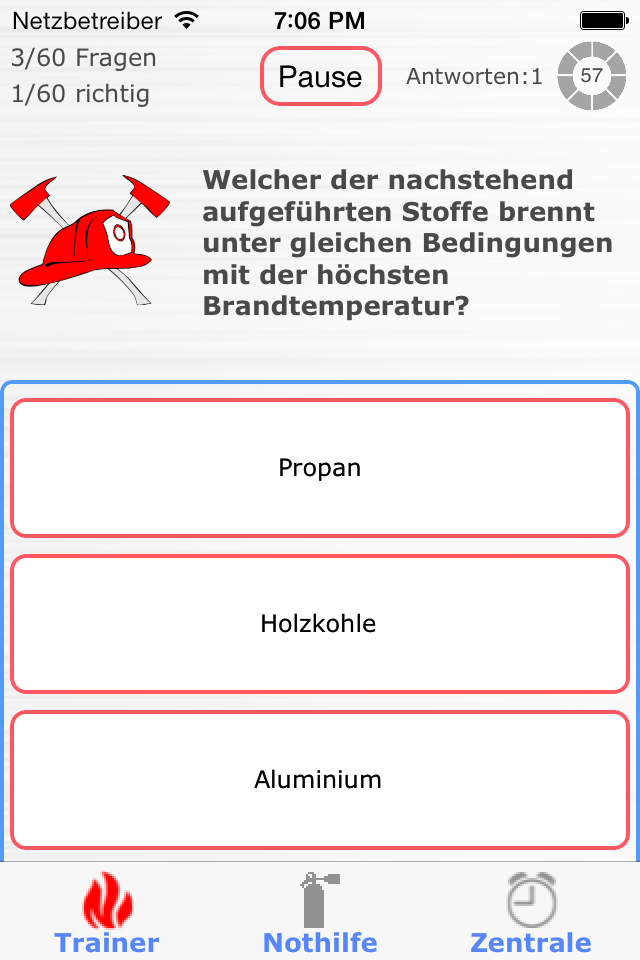 Netzbetreiber 7:06 PM

3/60 Fragen
1/60 richtig

Pause

Antworten:1

57

Welcher der nachstehend aufgeführten Stoffe brennt unter gleichen Bedingungen mit der höchsten Brandtemperatur?

Propan

Holzkohle

Aluminium

Trainer

Nothilfe

Zentrale